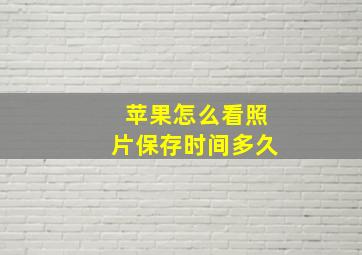 苹果怎么看照片保存时间多久